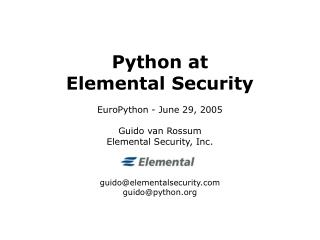 Python at Elemental Security

EuroPython - June 29, 2005

Guido van Rossum
Elemental Security, Inc.

Elemental

guido@elementalsecurity.com
guido@python.org